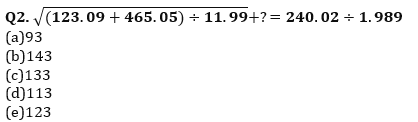 Q2. $\sqrt{(123.09 + 465.05) \div 11.99} + ? = 240.02 \div 1.989$
(a)93
(b)143
(c)133
(d)113
(e)123